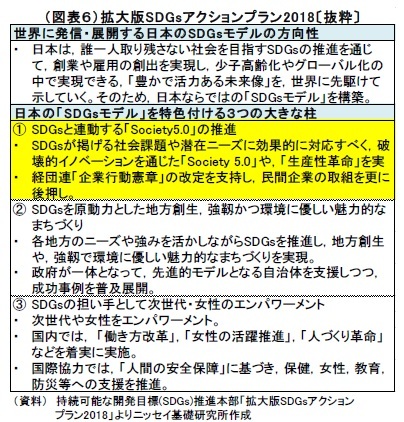 （図表6）拡大版SDGsアクションプラン2018〔抜粋〕

世界に発信・展開する日本のSDGsモデルの方向性

・ 日本は，誰一人取り残さない社会を目指すSDGsの推進を通じて，創業や雇用の創出を実現し，少子高齢化やグローバル化の中で実現できる，「豊かで活力ある未来像」を，世界に先駆けて示していく。そのため，日本ならではの「SDGsモデル」を構築。

日本の「SDGsモデル」を特色付ける3つの大きな柱

① SDGsと連動する「Society5.0」の推進
・ SDGsが掲げる社会課題や潜在ニーズに効果的に対応すべく，破壊的イノベーションを通じた「Society 5.0」や，「生産性革命」を実
・ 経団連「企業行動憲章」の改定を支持し，民間企業の取組を更に後押し。

② SDGsを原動力とした地方創生，強靱かつ環境に優しい魅力的なまちづくり
・ 各地方のニーズや強みを活かしながらSDGsを推進し，地方創生や，強靱で環境に優しい魅力的なまちづくりを実現。
・ 政府が一体となって，先進的モデルとなる自治体を支援しつつ，成功事例を普及展開。

③ SDGsの担い手として次世代・女性のエンパワーメント
・ 次世代や女性をエンパワーメント。
・ 国内では，「働き方改革」，「女性の活躍推進」，「人づくり革命」などを着実に実施。
・ 国際協力では，「人間の安全保障」に基づき，保健，女性，教育，防災等への支援を推進。

（資料） 持続可能な開発目標(SDGs)推進本部「拡大版SDGsアクションプラン2018」よりニッセイ基礎研究所作成